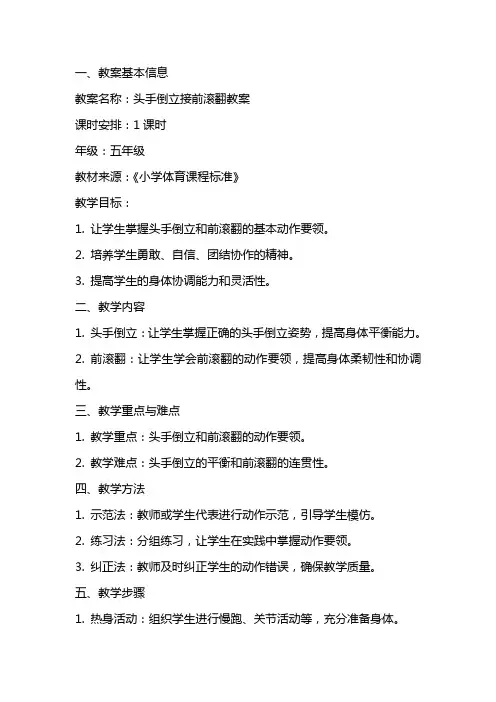 一、教案基本信息

教案名称：头手倒立接前滚翻教案

课时安排：1 课时

年级：五年级

教材来源：《小学体育课程标准》

教学目标：

1. 让学生掌握头手倒立和前滚翻的基本动作要领。

2. 培养学生勇敢、自信、团结协作的精神。

3. 提高学生的身体协调能力和灵活性。

二、教学内容

1. 头手倒立：让学生掌握正确的头手倒立姿势，提高身体平衡能力。

2. 前滚翻：让学生学会前滚翻的动作要领，提高身体柔韧性和协调性。

三、教学重点与难点

1. 教学重点：头手倒立和前滚翻的动作要领。

2. 教学难点：头手倒立的平衡和前滚翻的连贯性。

四、教学方法

1. 示范法：教师或学生代表进行动作示范，引导学生模仿。

2. 练习法：分组练习，让学生在实践中掌握动作要领。

3. 纠正法：教师及时纠正学生的动作错误，确保教学质量。

五、教学步骤

1. 热身活动：组织学生进行慢跑、关节活动等，充分准备身体。